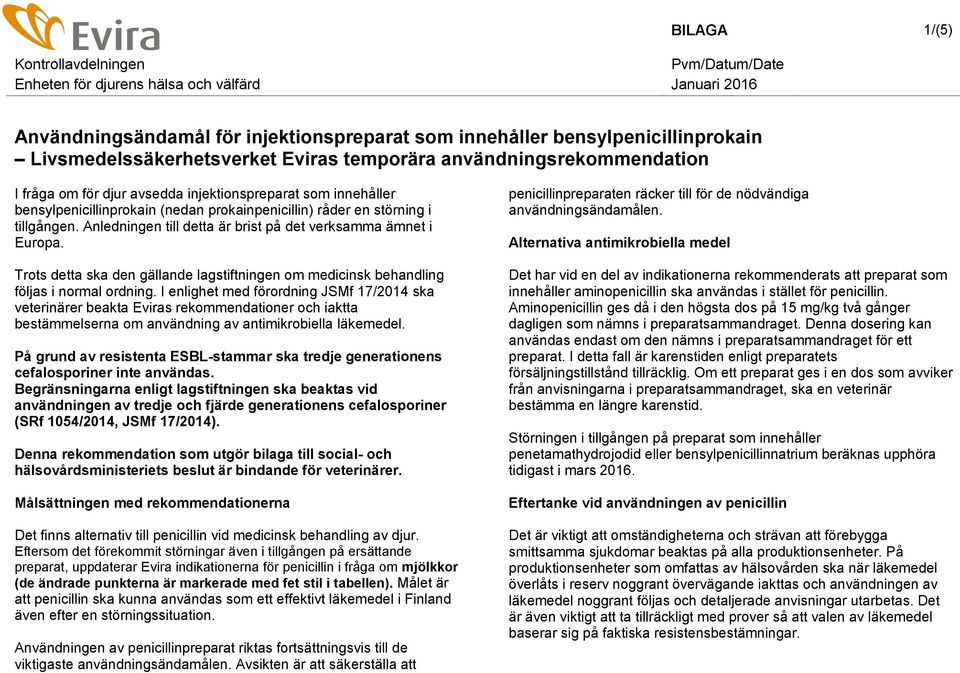 Evira

BILAGA 1/(5)

Kontrollavdelningen
Enheten för djurens hälsa och välfärd

Pvm/Datum/Date
Januari 2016

Användningsändamål för injektionspreparat som innehåller bensylpenicillinprokain – Livsmedelssäkerhetsverket Eviras temporära användningsrekommendation

I fråga om för djur avsedda injektionspreparat som innehåller bensylpenicillinprokain (nedan prokainpenicillin) råder en störning i tillgången. Anledningen till detta är brist på det verksamma ämnet i Europa.

Trots detta ska den gällande lagstiftningen om medicinsk behandling följas i normal ordning. I enlighet med förordning JSMf 17/2014 ska veterinärer beakta Eviras rekommendationer och iaktta bestämmelserna om användning av antimikrobiella läkemedel.

På grund av resistenta ESBL-stammar ska tredje generationens cefalosporiner inte användas.
Begränsningarna enligt lagstiftningen ska beaktas vid användningen av tredje och fjärde generationens cefalosporiner (SRf 1054/2014, JSMf 17/2014).

Denna rekommendation som utgör bilaga till social- och hälsovårdsministeriets beslut är bindande för veterinärer.

Målsättningen med rekommendationerna

Det finns alternativ till penicillin vid medicinsk behandling av djur. Eftersom det förekommit störningar även i tillgången på ersättande preparat, uppdaterar Evira indikationerna för penicillin i fråga om mjölkkor (de ändrade punkterna är markerade med fet stil i tabellen). Målet är att penicillin ska kunna användas som ett effektivt läkemedel i Finland även efter en störningssituation.

Användningen av penicillinpreparat riktas fortsättningsvis till de viktigaste användningsändamålen. Avsikten är att säkerställa att penicillinpreparaten räcker till för de nödvändiga användningsändamålen.

Alternativa antimikrobiella medel

Det har vid en del av indikationerna rekommenderats att preparat som innehåller aminopenicillin ska användas i stället för penicillin. Aminopenicillin ges då i den högsta dos på 15 mg/kg två gånger dagligen som nämns i preparatsammandraget. Denna dosering kan användas endast om den nämns i preparatsammandraget för ett preparat. I detta fall är karenstiden enligt preparatets försäljningstillstånd tillräcklig. Om ett preparat ges i en dos som avviker från anvisningarna i preparatsammandraget, ska en veterinär bestämma en längre karenstid.

Störningen i tillgången på preparat som innehåller penetamathydrojodid eller bensylpenicillinnatrium beräknas upphöra tidigast i mars 2016.

Eftertanke vid användningen av penicillin

Det är viktigt att omständigheterna och strävan att förebygga smittsamma sjukdomar beaktas på alla produktionsenheter. På produktionsenheter som omfattas av hälsovården ska när läkemedel överlåts i reserv noggrant övervägande iakttas och användningen av läkemedel noggrant följas och detaljerade anvisningar utarbetas. Det är även viktigt att ta tillräckligt med prover så att valen av läkemedel baserar sig på faktiska resistensbestämningar.